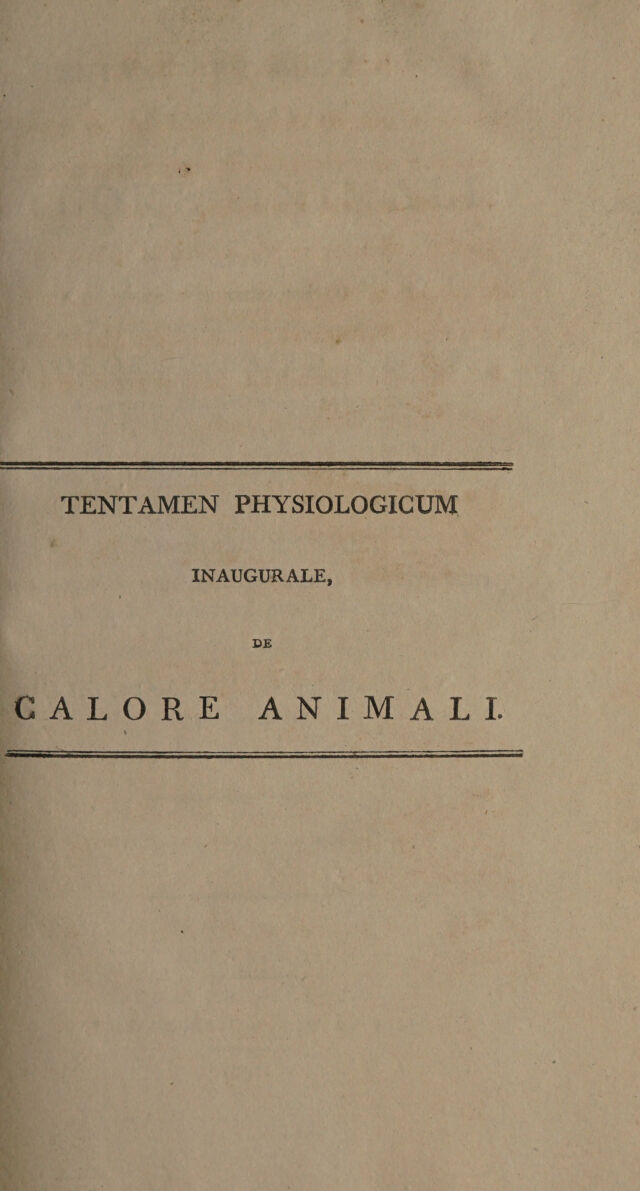 TENTAMEN PHYSIOLOGICUM

INAUGURALE,

DE

CALORE ANIMALI.